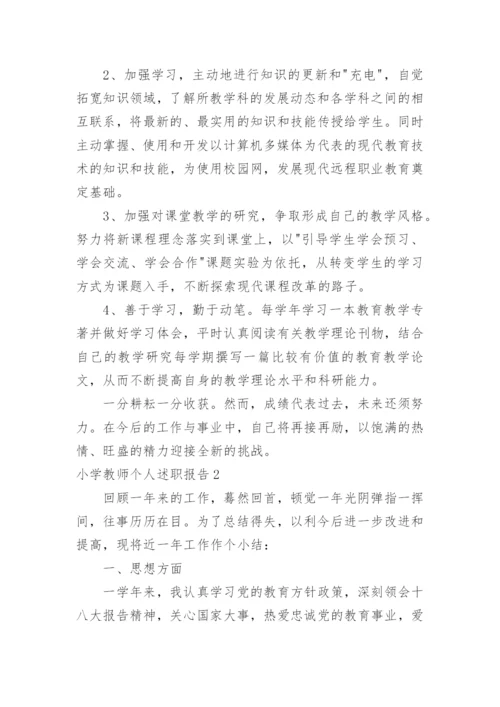 2、加强学习，主动地进行知识的更新和"充电"，自觉拓宽知识领域，了解所教学科的发展动态和各学科之间的相互联系，将最新的、最实用的知识和技能传授给学生。同时主动掌握、使用和开发以计算机多媒体为代表的现代教育技术的知识和技能，为使用校园网，发展现代远程职业教育奠定基础。

3、加强对课堂教学的研究，争取形成自己的教学风格。努力将新课程理念落实到课堂上，以"引导学生学会预习、学会交流、学会合作"课题实验为依托，从转变学生的学习方式为课题入手，不断探索现代课程改革的路子。

4、善于学习，勤于动笔。每学年学习一本教育教学专著并做好学习体会，平时认真阅读有关教学理论刊物，结合自己的教学研究每学期撰写一篇比较有价值的教育教学论文，从而不断提高自身的教学理论水平和科研能力。

一分耕耘一分收获。然而，成绩代表过去，未来还须努力。在今后的工作与事业中，自己将再接再励，以饱满的热情、旺盛的精力迎接全新的挑战。

小学教师个人述职报告2

回顾一年来的工作，蓦然回首，顿觉一年光阴弹指一挥间，往事历历在目。为了总结得失，以利今后进一步改进和提高，现将近一年工作作个小结：

一、思想方面

一学年来，我认真学习党的教育方针政策，深刻领会十八大报告精神，关心国家大事，热爱忠诚党的教育事业，爱